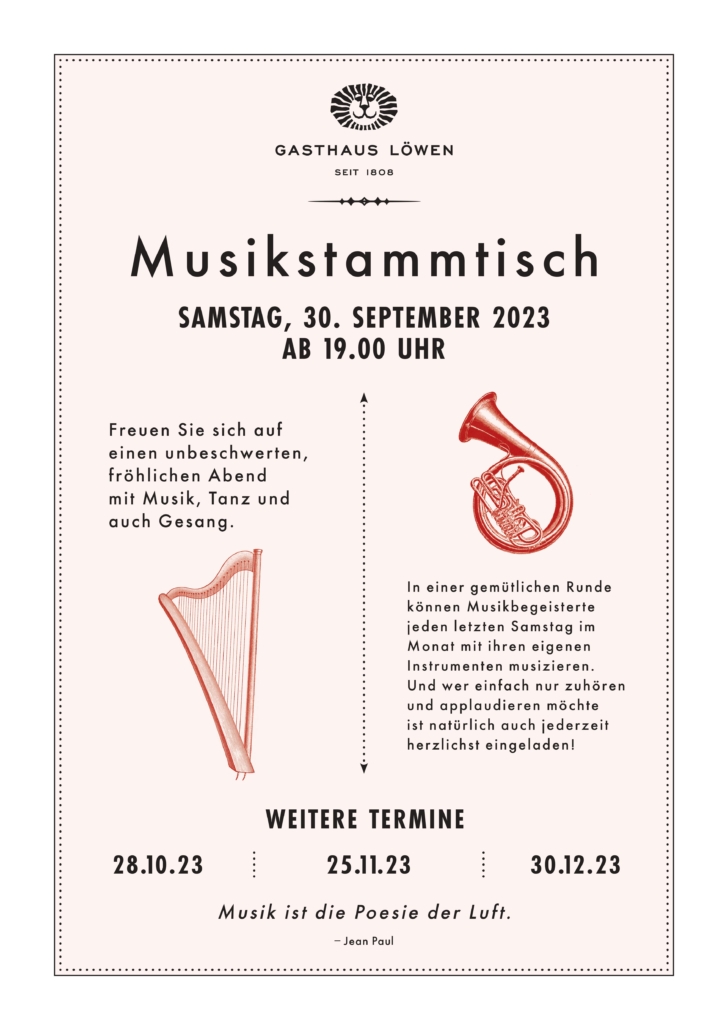 GASTHAUS LÖWEN

SEIT 1808

Musikstammtisch

SAMSTAG, 30. SEPTEMBER 2023
AB 19.00 UHR

Freuen Sie sich auf einen unbeschwerten, fröhlichen Abend mit Musik, Tanz und auch Gesang.

In einer gemütlichen Runde können Musikbegeisterte jeden letzten Samstag im Monat mit ihren eigenen Instrumenten musizieren. Und wer einfach nur zuhören und applaudieren möchte ist natürlich auch jederzeit herzlichst eingeladen!

WEITERE TERMINE

28.10.23 25.11.23 30.12.23

Musik ist die Poesie der Luft.

– Jean Paul